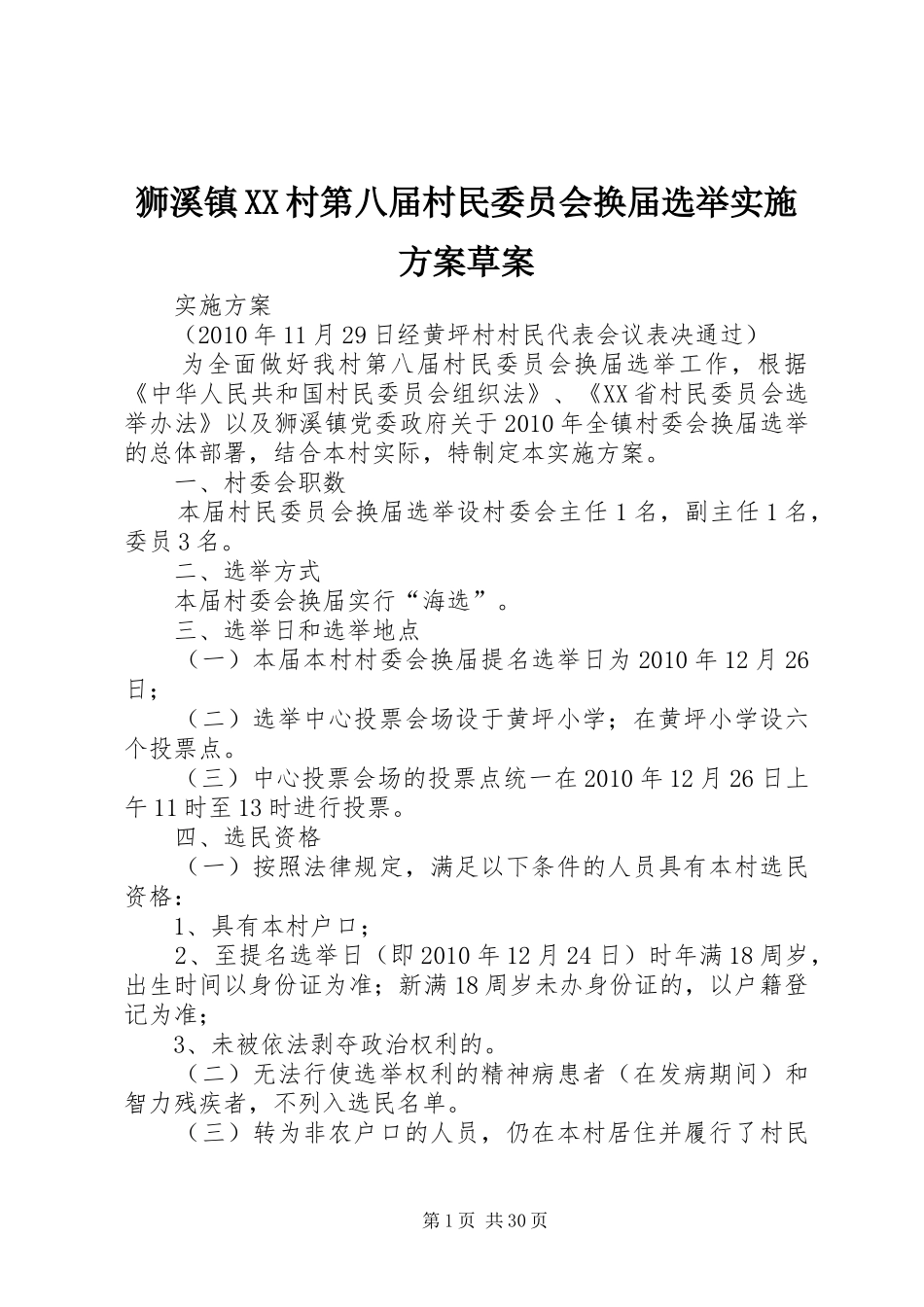 狮溪镇XX村第八届村民委员会换届选举实施方案草案

实施方案

（2010年11月29日经黄坪村村民代表会议表决通过）

为全面做好我村第八届村民委员会换届选举工作，根据《中华人民共和国村民委员会组织法》、《XX省村民委员会选举办法》以及狮溪镇党委政府关于2010年全镇村委会换届选举的总体部署，结合本村实际，特制定本实施方案。

一、村委会职数

本届村民委员会换届选举设村委会主任1名，副主任1名，委员3名。

二、选举方式

本届村委会换届实行“海选”。

三、选举日和选举地点

（一）本届本村村委会换届提名选举日为2010年12月26日；

（二）选举中心投票会场设于黄坪小学；在黄坪小学设六个投票点。

（三）中心投票会场的投票点统一在2010年12月26日上午11时至13时进行投票。

四、选民资格

（一）按照法律规定，满足以下条件的人员具有本村选民资格：

1、具有本村户口；

2、至提名选举日（即2010年12月24日）时年满18周岁，出生时间以身份证为准；新满18周岁未办身份证的，以户籍登记为准；

3、未被依法剥夺政治权利的。

（二）无法行使选举权利的精神病患者（在发病期间）和智力残疾者，不列入选民名单。

（三）转为非农户口的人员，仍在本村居住并履行了村民

第1页 共30页